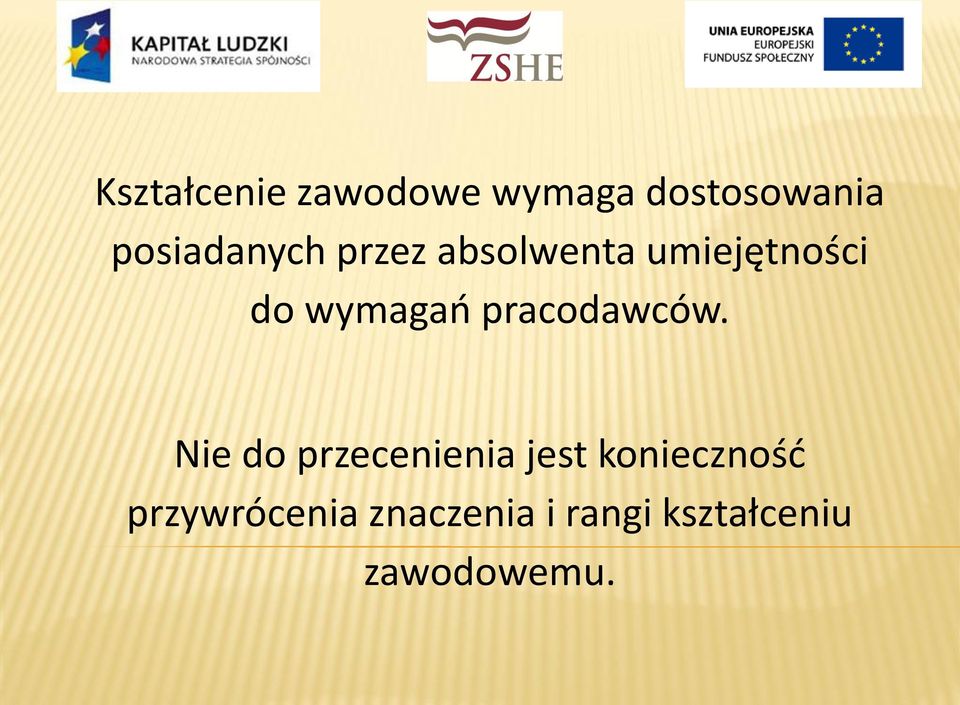 KAPITAŁ LUDZKI
NARODOWA STRATEGIA SPÓJNOŚCI

ZSHE

UNIA EUROPEJSKA
EUROPEJSKI
FUNDUSZ SPOŁECZNY

Kształcenie zawodowe wymaga dostosowania posiadanych przez absolwenta umiejętności do wymagań pracodawców.

Nie do przecenienia jest konieczność przywrócenia znaczenia i rangi kształceniu zawodowemu.